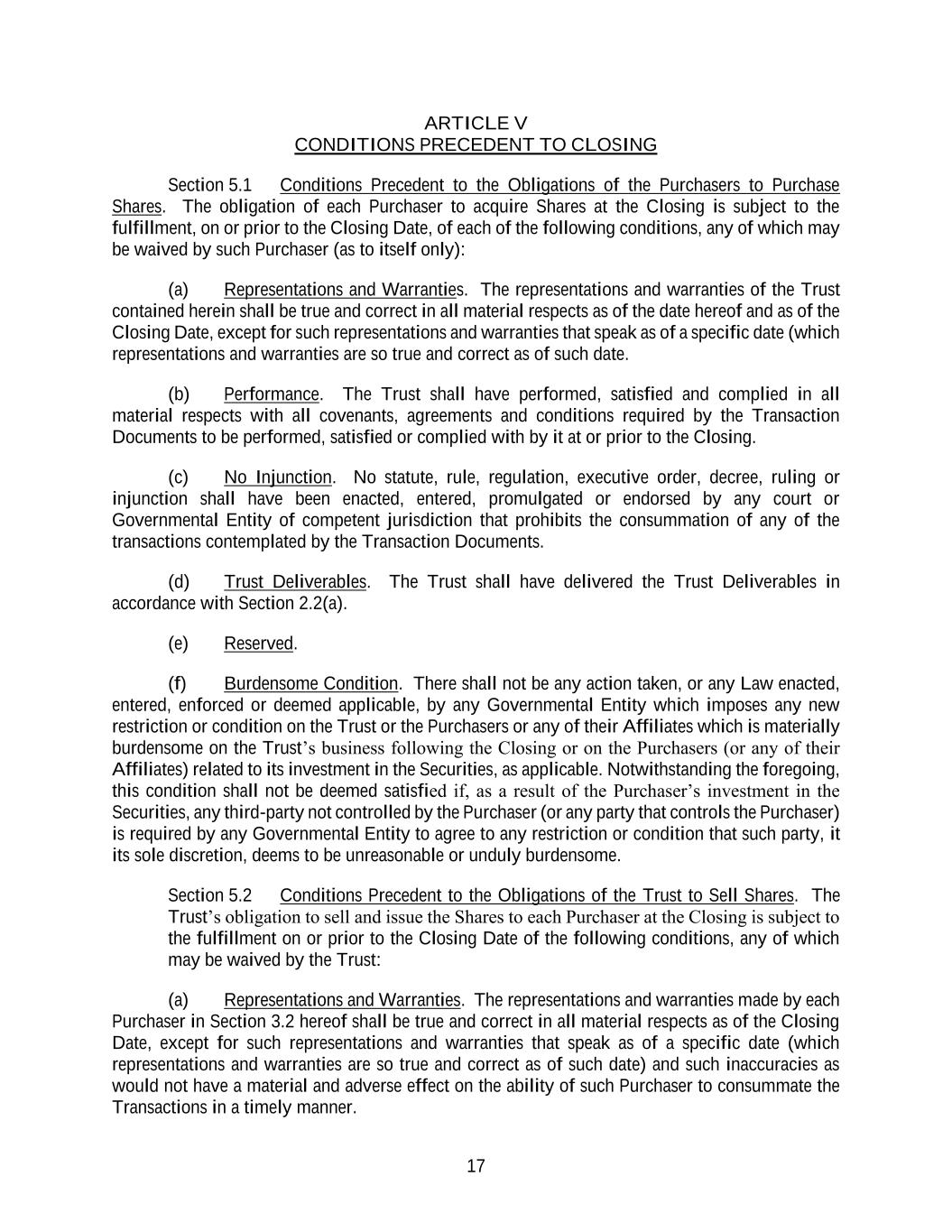 ARTICLE V
CONDITIONS PRECEDENT TO CLOSING

Section 5.1 Conditions Precedent to the Obligations of the Purchasers to Purchase Shares. The obligation of each Purchaser to acquire Shares at the Closing is subject to the fulfillment, on or prior to the Closing Date, of each of the following conditions, any of which may be waived by such Purchaser (as to itself only):

(a) Representations and Warranties. The representations and warranties of the Trust contained herein shall be true and correct in all material respects as of the date hereof and as of the Closing Date, except for such representations and warranties that speak as of a specific date (which representations and warranties are so true and correct as of such date.

(b) Performance. The Trust shall have performed, satisfied and complied in all material respects with all covenants, agreements and conditions required by the Transaction Documents to be performed, satisfied or complied with by it at or prior to the Closing.

(c) No Injunction. No statute, rule, regulation, executive order, decree, ruling or injunction shall have been enacted, entered, promulgated or endorsed by any court or Governmental Entity of competent jurisdiction that prohibits the consummation of any of the transactions contemplated by the Transaction Documents.

(d) Trust Deliverables. The Trust shall have delivered the Trust Deliverables in accordance with Section 2.2(a).

(e) Reserved.

(f) Burdensome Condition. There shall not be any action taken, or any Law enacted, entered, enforced or deemed applicable, by any Governmental Entity which imposes any new restriction or condition on the Trust or the Purchasers or any of their Affiliates which is materially burdensome on the Trust's business following the Closing or on the Purchasers (or any of their Affiliates) related to its investment in the Securities, as applicable. Notwithstanding the foregoing, this condition shall not be deemed satisfied if, as a result of the Purchaser's investment in the Securities, any third-party not controlled by the Purchaser (or any party that controls the Purchaser) is required by any Governmental Entity to agree to any restriction or condition that such party, it its sole discretion, deems to be unreasonable or unduly burdensome.

Section 5.2 Conditions Precedent to the Obligations of the Trust to Sell Shares. The Trust's obligation to sell and issue the Shares to each Purchaser at the Closing is subject to the fulfillment on or prior to the Closing Date of the following conditions, any of which may be waived by the Trust:

(a) Representations and Warranties. The representations and warranties made by each Purchaser in Section 3.2 hereof shall be true and correct in all material respects as of the Closing Date, except for such representations and warranties that speak as of a specific date (which representations and warranties are so true and correct as of such date) and such inaccuracies as would not have a material and adverse effect on the ability of such Purchaser to consummate the Transactions in a timely manner.

17